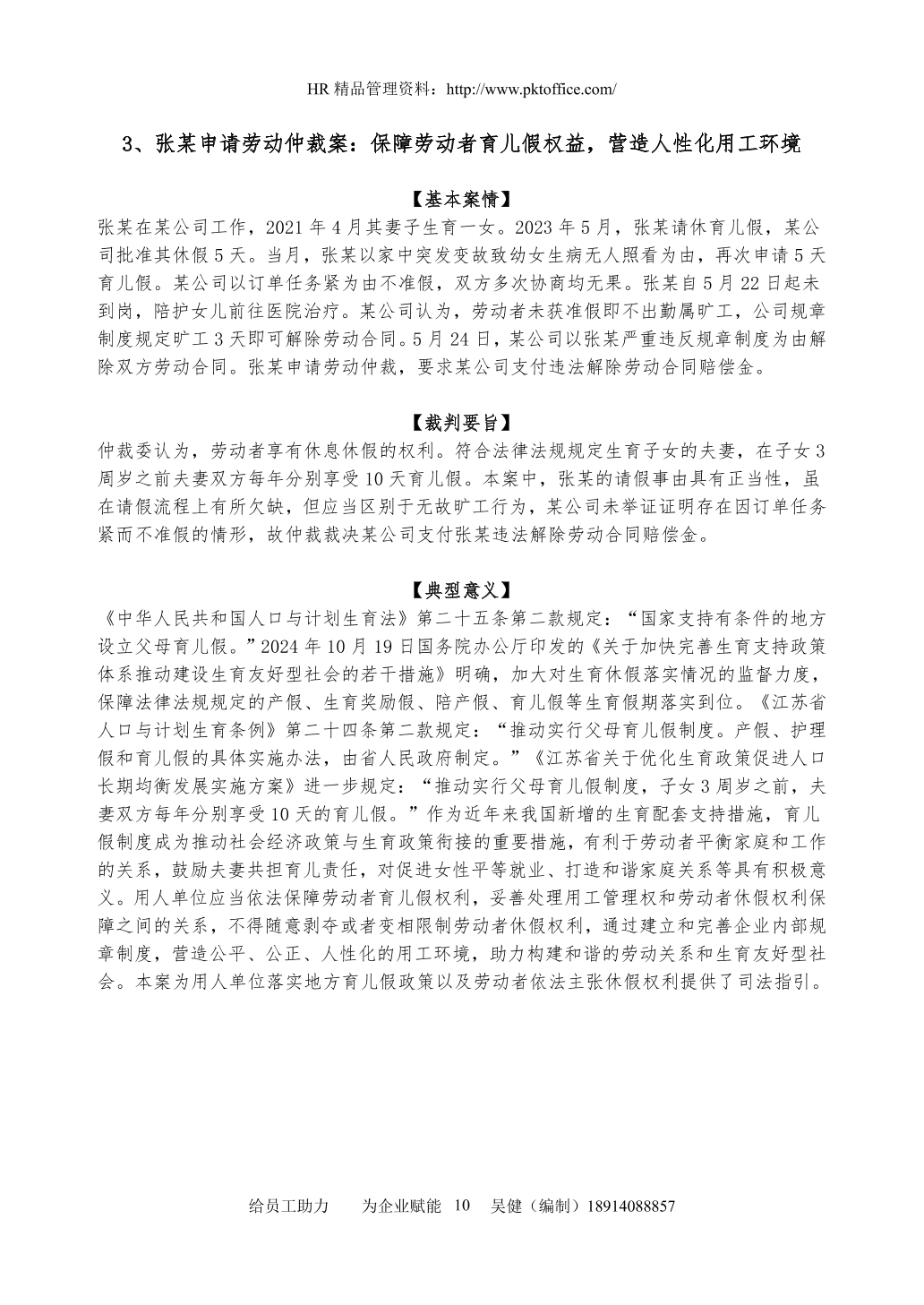 HR 精品管理资料：http://www.pktoffice.com/

3、张某申请劳动仲裁案：保障劳动者育儿假权益，营造人性化用工环境

【基本案情】
张某在某公司工作，2021 年 4 月其妻子生育一女。2023 年 5 月，张某请休育儿假，某公司批准其休假 5 天。当月，张某以家中突发变故致幼女生病无人照看为由，再次申请 5 天育儿假。某公司以订单任务紧为由不准假，双方多次协商均无果。张某自 5 月 22 日起未到岗，陪护女儿前往医院治疗。某公司认为，劳动者未获准假即不出勤属旷工，公司规章制度规定旷工 3 天即可解除劳动合同。5 月 24 日，某公司以张某严重违反规章制度为由解除双方劳动合同。张某申请劳动仲裁，要求某公司支付违法解除劳动合同赔偿金。

【裁判要旨】
仲裁委认为，劳动者享有休息休假的权利。符合法律法规规定生育子女的夫妻，在子女 3 周岁之前夫妻双方每年分别享受 10 天育儿假。本案中，张某的请假事由具有正当性，虽在请假流程上有所欠缺，但应当区别于无故旷工行为，某公司未举证证明存在因订单任务紧而不准假的情形，故仲裁裁决某公司支付张某违法解除劳动合同赔偿金。

【典型意义】
《中华人民共和国人口与计划生育法》第二十五条第二款规定：“国家支持有条件的地方设立父母育儿假。”2024 年 10 月 19 日国务院办公厅印发的《关于加快完善生育支持政策体系推动建设生育友好型社会的若干措施》明确，加大对生育休假落实情况的监督力度，保障法律法规规定的产假、生育奖励假、陪产假、育儿假等生育假期落实到位。《江苏省人口与计划生育条例》第二十四条第二款规定：“推动实行父母育儿假制度。产假、护理假和育儿假的具体实施办法，由省人民政府制定。”《江苏省关于优化生育政策促进人口长期均衡发展实施方案》进一步规定：“推动实行父母育儿假制度，子女 3 周岁之前，夫妻双方每年分别享受 10 天的育儿假。”作为近年来我国新增的生育配套支持措施，育儿假制度成为推动社会经济政策与生育政策衔接的重要措施，有利于劳动者平衡家庭和工作的关系，鼓励夫妻共担育儿责任，对促进女性平等就业、打造和谐家庭关系等具有积极意义。用人单位应当依法保障劳动者育儿假权利，妥善处理用工管理权和劳动者休假权利保障之间的关系，不得随意剥夺或者变相限制劳动者休假权利，通过建立和完善企业内部规章制度，营造公平、公正、人性化的用工环境，助力构建和谐的劳动关系和生育友好型社会。本案为用人单位落实地方育儿假政策以及劳动者依法主张休假权利提供了司法指引。

给员工助力　为企业赋能　10　吴健（编制）18914088857